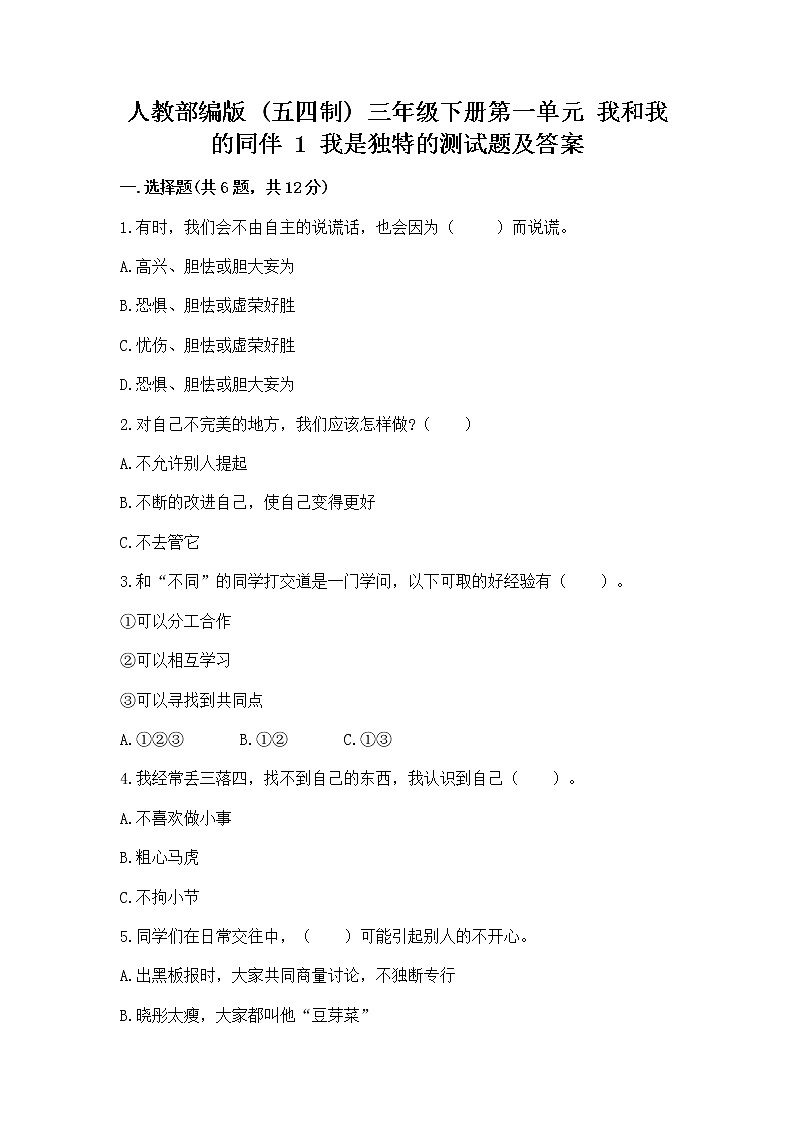 人教部编版（五四制）三年级下册第一单元 我和我的同伴 1 我是独特的测试题及答案

一.选择题(共6题，共12分)

1.有时，我们会不由自主的说谎话，也会因为（　　）而说谎。

A.高兴、胆怯或胆大妄为

B.恐惧、胆怯或虚荣好胜

C.忧伤、胆怯或虚荣好胜

D.恐惧、胆怯或胆大妄为

2.对自己不完美的地方，我们应该怎样做？（　　）

A.不允许别人提起

B.不断的改进自己，使自己变得更好

C.不去管它

3.和“不同”的同学打交道是一门学问，以下可取的好经验有（　　）。

①可以分工合作

②可以相互学习

③可以寻找到共同点

A.①②③　　B.①②　　C.①③

4.我经常丢三落四，找不到自己的东西，我认识到自己（　　）。

A.不喜欢做小事

B.粗心马虎

C.不拘小节

5.同学们在日常交往中，（　　）可能引起别人的不开心。

A.出黑板报时，大家共同商量讨论，不独断专行

B.晓彤太瘦，大家都叫他“豆芽菜”